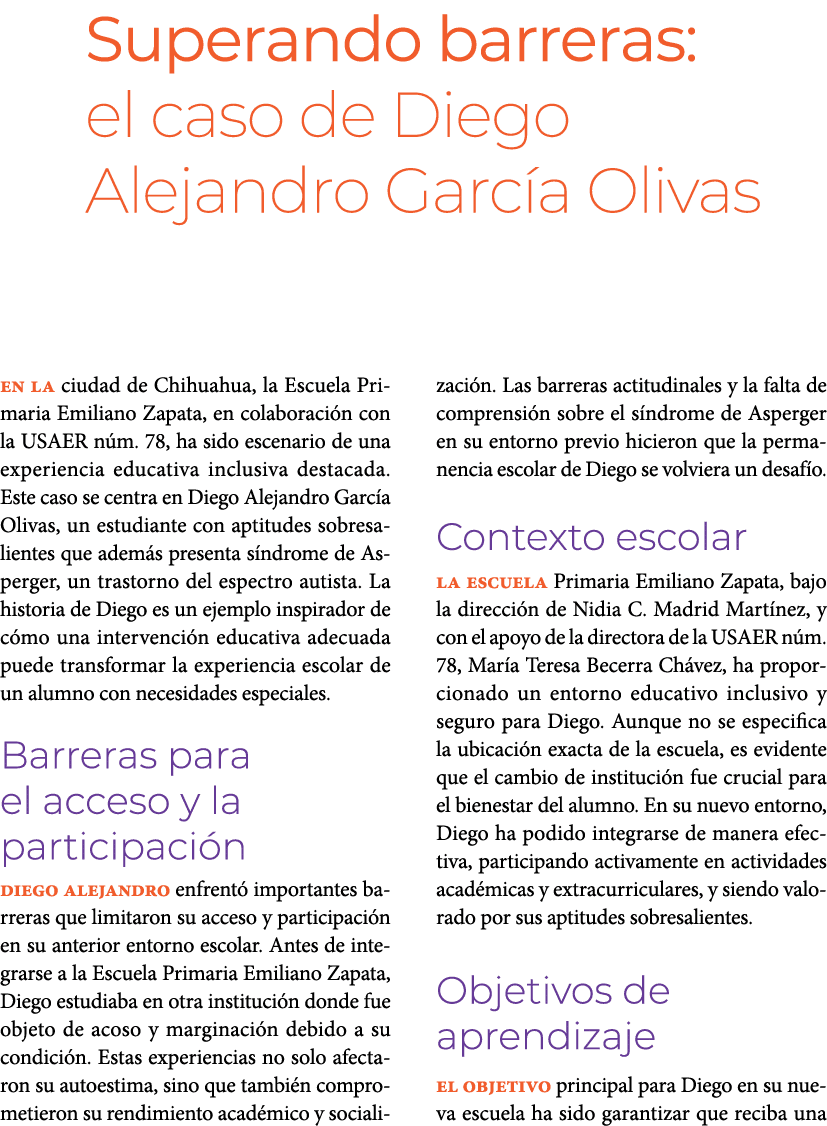 Superando barreras: el caso de Diego Alejandro García Olivas

EN LA ciudad de Chihuahua, la Escuela Primaria Emiliano Zapata, en colaboración con la USAER núm. 78, ha sido escenario de una experiencia educativa inclusiva destacada. Este caso se centra en Diego Alejandro García Olivas, un estudiante con aptitudes sobresalientes que además presenta síndrome de Asperger, un trastorno del espectro autista. La historia de Diego es un ejemplo inspirador de cómo una intervención educativa adecuada puede transformar la experiencia escolar de un alumno con necesidades especiales.

Barreras para el acceso y la participación

DIEGO ALEJANDRO enfrentó importantes barreras que limitaron su acceso y participación en su anterior entorno escolar. Antes de integrarse a la Escuela Primaria Emiliano Zapata, Diego estudiaba en otra institución donde fue objeto de acoso y marginación debido a su condición. Estas experiencias no solo afectaron su autoestima, sino que también comprometieron su rendimiento académico y socialización. Las barreras actitudinales y la falta de comprensión sobre el síndrome de Asperger en su entorno previo hicieron que la permanencia escolar de Diego se volviera un desafío.

Contexto escolar

LA ESCUELA Primaria Emiliano Zapata, bajo la dirección de Nidia C. Madrid Martínez, y con el apoyo de la directora de la USAER núm. 78, María Teresa Becerra Chávez, ha proporcionado un entorno educativo inclusivo y seguro para Diego. Aunque no se especifica la ubicación exacta de la escuela, es evidente que el cambio de institución fue crucial para el bienestar del alumno. En su nuevo entorno, Diego ha podido integrarse de manera efectiva, participando activamente en actividades académicas y extracurriculares, y siendo valorado por sus aptitudes sobresalientes.

Objetivos de aprendizaje

EL OBJETIVO principal para Diego en su nueva escuela ha sido garantizar que reciba una